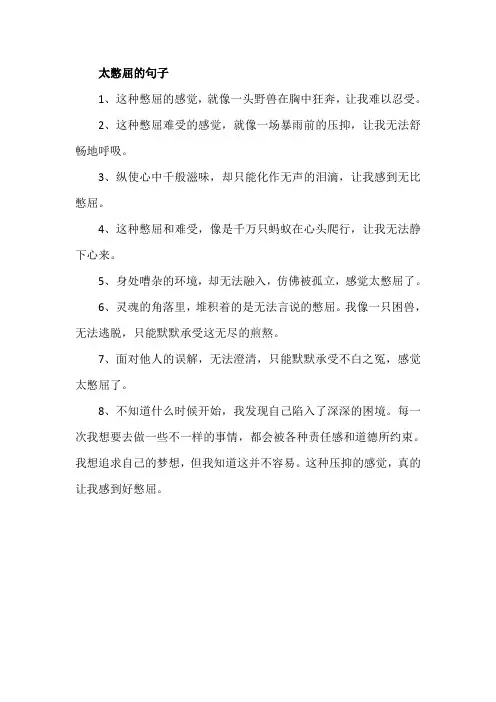 太憋屈的句子

1、这种憋屈的感觉，就像一头野兽在胸中狂奔，让我难以忍受。

2、这种憋屈难受的感觉，就像一场暴雨前的压抑，让我无法舒畅地呼吸。

3、纵使心中千般滋味，却只能化作无声的泪滴，让我感到无比憋屈。

4、这种憋屈和难受，像是千万只蚂蚁在心头爬行，让我无法静下心来。

5、身处嘈杂的环境，却无法融入，仿佛被孤立，感觉太憋屈了。

6、灵魂的角落里，堆积着的是无法言说的憋屈。我像一只困兽，无法逃脱，只能默默承受这无尽的煎熬。

7、面对他人的误解，无法澄清，只能默默承受不白之冤，感觉太憋屈了。

8、不知道什么时候开始，我发现自己陷入了深深的困境。每一次我想要去做一些不一样的事情，都会被各种责任感和道德所约束。我想追求自己的梦想，但我知道这并不容易。这种压抑的感觉，真的让我感到好憋屈。